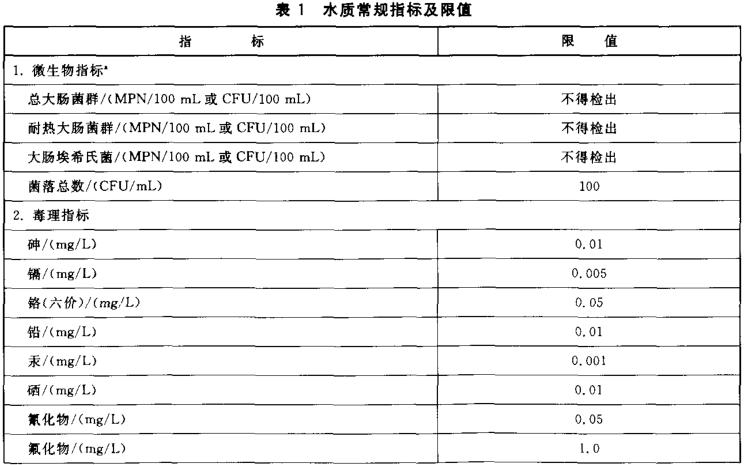 表 1 水质常规指标及限值

| 指 标 | 限 值 |
|---|---|
| 1. 微生物指标$^a$ | |
| 总大肠菌群/(MPN/100 mL 或 CFU/100 mL) | 不得检出 |
| 耐热大肠菌群/(MPN/100 mL 或 CFU/100 mL) | 不得检出 |
| 大肠埃希氏菌/(MPN/100 mL 或 CFU/100 mL) | 不得检出 |
| 菌落总数/(CFU/mL) | 100 |
| 2. 毒理指标 | |
| 砷/(mg/L) | 0.01 |
| 镉/(mg/L) | 0.005 |
| 铬(六价)/(mg/L) | 0.05 |
| 铅/(mg/L) | 0.01 |
| 汞/(mg/L) | 0.001 |
| 硒/(mg/L) | 0.01 |
| 氰化物/(mg/L) | 0.05 |
| 氟化物/(mg/L) | 1.0 |